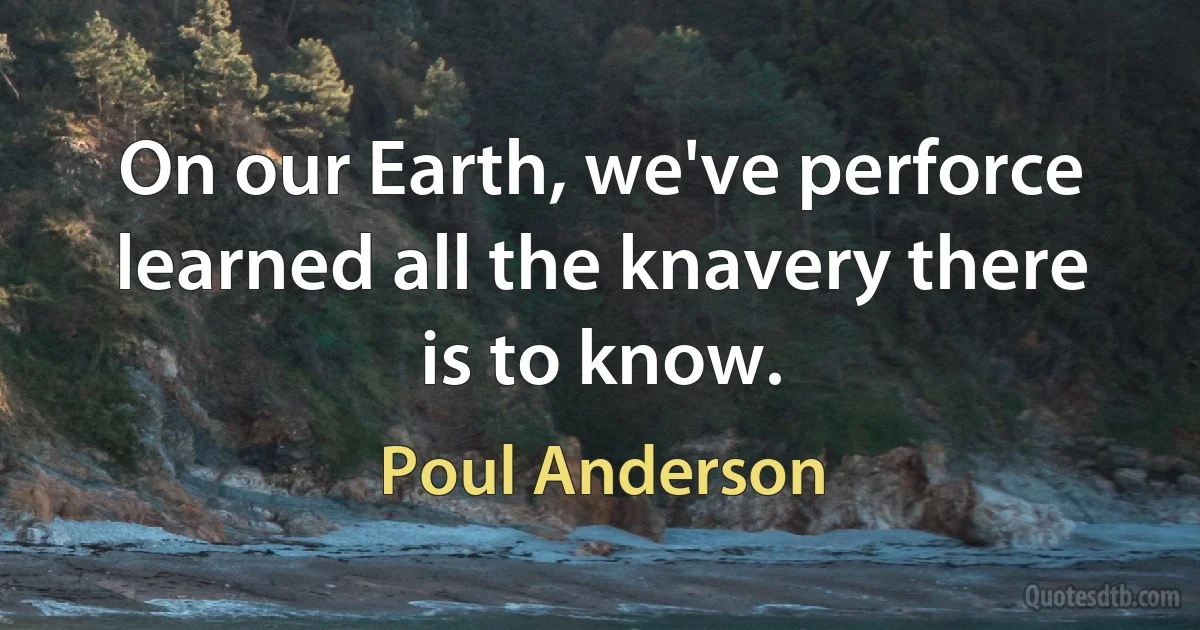 On our Earth, we've perforce learned all the knavery there is to know.

Poul Anderson

Quotesdtb.com